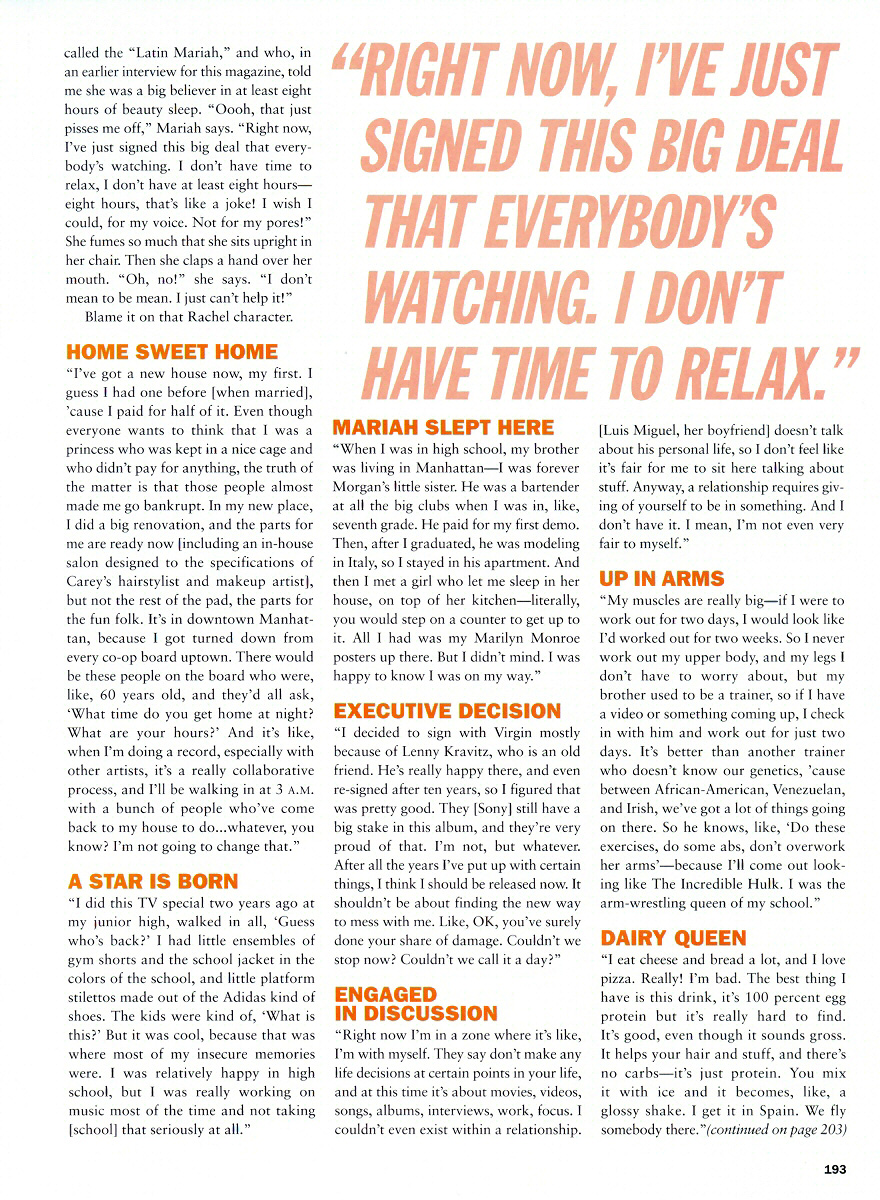 called the "Latin Mariah," and who, in an earlier interview for this magazine, told me she was a big believer in at least eight hours of beauty sleep. "Oooh, that just pisses me off," Mariah says. "Right now, I've just signed this big deal that everybody's watching. I don't have time to relax, I don't have at least eight hours—eight hours, that's like a joke! I wish I could, for my voice. Not for my pores!" She fumes so much that she sits upright in her chair. Then she claps a hand over her mouth. "Oh, no!" she says. "I don't mean to be mean. I just can't help it!"

Blame it on that Rachel character.

HOME SWEET HOME

"I've got a new house now, my first. I guess I had one before [when married], 'cause I paid for half of it. Even though everyone wants to think that I was a princess who was kept in a nice cage and who didn't pay for anything, the truth of the matter is that those people almost made me go bankrupt. In my new place, I did a big renovation, and the parts for me are ready now [including an in-house salon designed to the specifications of Carey's hairstylist and makeup artist], but not the rest of the pad, the parts for the fun folk. It's in downtown Manhattan, because I got turned down from every co-op board uptown. There would be these people on the board who were, like, 60 years old, and they'd all ask, 'What time do you get home at night? What are your hours?' And it's like, when I'm doing a record, especially with other artists, it's a really collaborative process, and I'll be walking in at 3 A.M. with a bunch of people who've come back to my house to do...whatever, you know? I'm not going to change that."

A STAR IS BORN

"I did this TV special two years ago at my junior high, walked in all, 'Guess who's back?' I had little ensembles of gym shorts and the school jacket in the colors of the school, and little platform stilettos made out of the Adidas kind of shoes. The kids were kind of, 'What is this?' But it was cool, because that was where most of my insecure memories were. I was relatively happy in high school, but I was really working on music most of the time and not taking [school] that seriously at all."

"RIGHT NOW, I'VE JUST SIGNED THIS BIG DEAL THAT EVERYBODY'S WATCHING. I DON'T HAVE TIME TO RELAX."

MARIAH SLEPT HERE

"When I was in high school, my brother was living in Manhattan—I was forever Morgan's little sister. He was a bartender at all the big clubs when I was in, like, seventh grade. He paid for my first demo. Then, after I graduated, he was modeling in Italy, so I stayed in his apartment. And then I met a girl who let me sleep in her house, on top of her kitchen—literally, you would step on a counter to get up to it. All I had was my Marilyn Monroe posters up there. But I didn't mind. I was happy to know I was on my way."

EXECUTIVE DECISION

"I decided to sign with Virgin mostly because of Lenny Kravitz, who is an old friend. He's really happy there, and even re-signed after ten years, so I figured that was pretty good. They [Sony] still have a big stake in this album, and they're very proud of that. I'm not, but whatever. After all the years I've put up with certain things, I think I should be released now. It shouldn't be about finding the new way to mess with me. Like, OK, you've surely done your share of damage. Couldn't we stop now? Couldn't we call it a day?"

ENGAGED IN DISCUSSION

"Right now I'm in a zone where it's like, I'm with myself. They say don't make any life decisions at certain points in your life, and at this time it's about movies, videos, songs, albums, interviews, work, focus. I couldn't even exist within a relationship. [Luis Miguel, her boyfriend] doesn't talk about his personal life, so I don't feel like it's fair for me to sit here talking about stuff. Anyway, a relationship requires giving of yourself to be in something. And I don't have it. I mean, I'm not even very fair to myself."

UP IN ARMS

"My muscles are really big—if I were to work out for two days, I would look like I'd worked out for two weeks. So I never work out my upper body, and my legs I don't have to worry about, but my brother used to be a trainer, so if I have a video or something coming up, I check in with him and work out for just two days. It's better than another trainer who doesn't know our genetics, 'cause between African-American, Venezuelan, and Irish, we've got a lot of things going on there. So he knows, like, 'Do these exercises, do some abs, don't overwork her arms'—because I'll come out looking like The Incredible Hulk. I was the arm-wrestling queen of my school."

DAIRY QUEEN

"I eat cheese and bread a lot, and I love pizza. Really! I'm bad. The best thing I have is this drink, it's 100 percent egg protein but it's really hard to find. It's good, even though it sounds gross. It helps your hair and stuff, and there's no carbs—it's just protein. You mix it with ice and it becomes, like, a glossy shake. I get it in Spain. We fly somebody there."(continued on page 203)

193